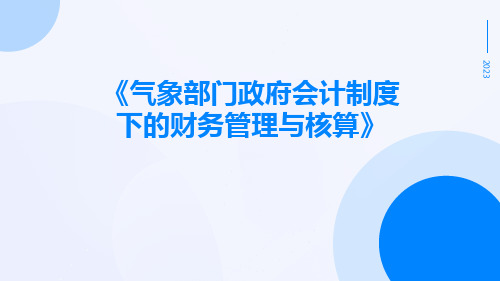 2023

《气象部门政府会计制度下的财务管理与核算》